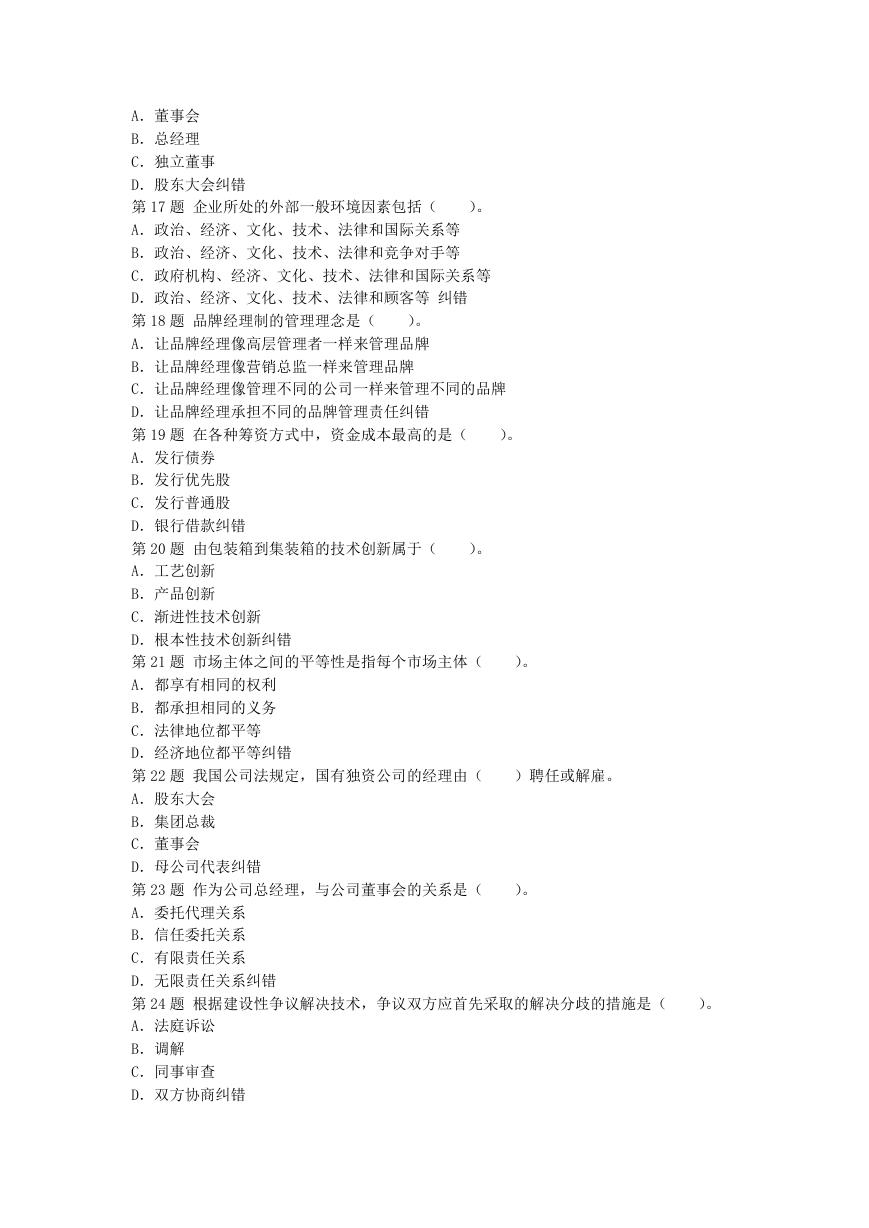 A. 董事会
B. 总经理
C. 独立董事
D. 股东大会纠错
第 17 题 企业所处的外部一般环境因素包括（　　）。
A. 政治、经济、文化、技术、法律和国际关系等
B. 政治、经济、文化、技术、法律和竞争对手等
C. 政府机构、经济、文化、技术、法律和国际关系等
D. 政治、经济、文化、技术、法律和顾客等 纠错
第 18 题 品牌经理制的管理理念是（　　）。
A. 让品牌经理像高层管理者一样来管理品牌
B. 让品牌经理像营销总监一样来管理品牌
C. 让品牌经理像管理不同的公司一样来管理不同的品牌
D. 让品牌经理承担不同的品牌管理责任纠错
第 19 题 在各种筹资方式中，资金成本最高的是（　　）。
A. 发行债券
B. 发行优先股
C. 发行普通股
D. 银行借款纠错
第 20 题 由包装箱到集装箱的技术创新属于（　　）。
A. 工艺创新
B. 产品创新
C. 渐进性技术创新
D. 根本性技术创新纠错
第 21 题 市场主体之间的平等性是指每个市场主体（　　）。
A. 都享有相同的权利
B. 都承担相同的义务
C. 法律地位都平等
D. 经济地位都平等纠错
第 22 题 我国公司法规定，国有独资公司的经理由（　　）聘任或解雇。
A. 股东大会
B. 集团总裁
C. 董事会
D. 母公司代表纠错
第 23 题 作为公司总经理，与公司董事会的关系是（　　）。
A. 委托代理关系
B. 信任委托关系
C. 有限责任关系
D. 无限责任关系纠错
第 24 题 根据建设性争议解决技术，争议双方应首先采取的解决分歧的措施是（　　）。
A. 法庭诉讼
B. 调解
C. 同事审查
D. 双方协商纠错